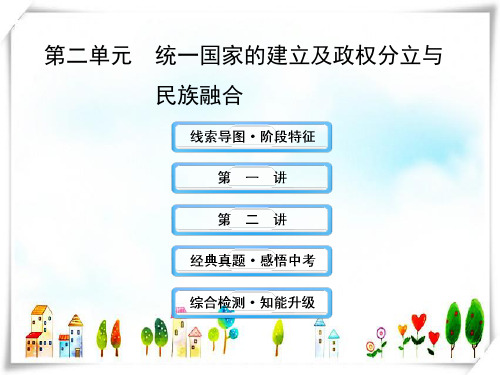 第二单元　统一国家的建立及政权分立与民族融合

线索导图·阶段特征

第　一　讲

第　二　讲

经典真题·感悟中考

综合检测·知能升级